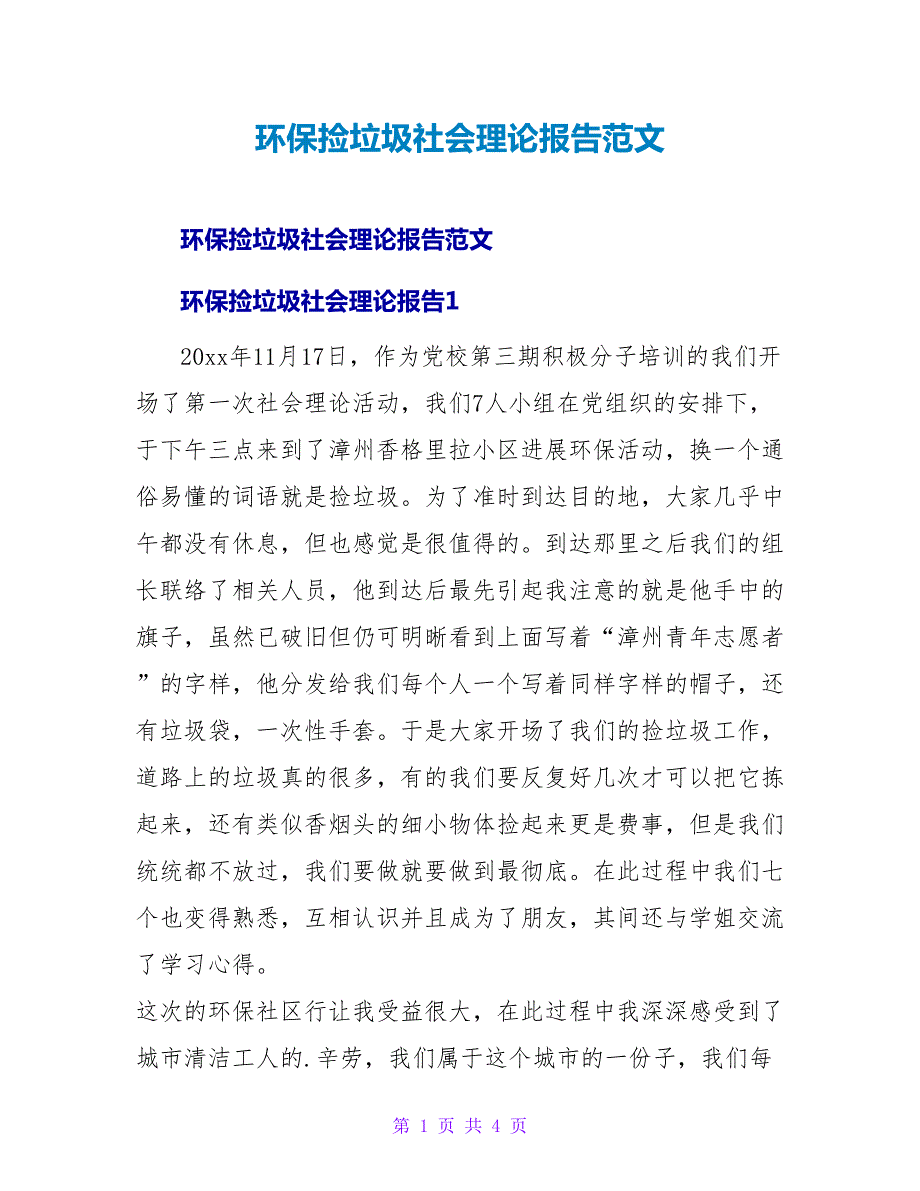 环保捡垃圾社会理论报告范文

环保捡垃圾社会理论报告范文

环保捡垃圾社会理论报告1

20xx年11月17日，作为党校第三期积极分子培训的我们开场了第一次社会理论活动，我们7人小组在党组织的安排下，于下午三点来到了漳州香格里拉小区进展环保活动，换一个通俗易懂的词语就是捡垃圾。为了准时到达目的地，大家几乎中午都没有休息，但也感觉是很值得的。到达那里之后我们的组长联络了相关人员，他到达后最先引起我注意的就是他手中的旗子，虽然已破旧但仍可明晰看到上面写着“漳州青年志愿者”的字样，他分发给我们每个人一个写着同样字样的帽子，还有垃圾袋，一次性手套。于是大家开场了我们的捡垃圾工作，道路上的垃圾真的很多，有的我们要反复好几次才可以把它拣起来，还有类似香烟头的细小物体捡起来更是费事，但是我们统统都不放过，我们要做就要做到最彻底。在此过程中我们七个也变得熟悉，互相认识并且成为了朋友，其间还与学姐交流了学习心得。

这次的环保社区行让我受益很大，在此过程中我深深感受到了城市清洁工人的.辛劳，我们属于这个城市的一份子，我们每

第 1 页 共 4 页